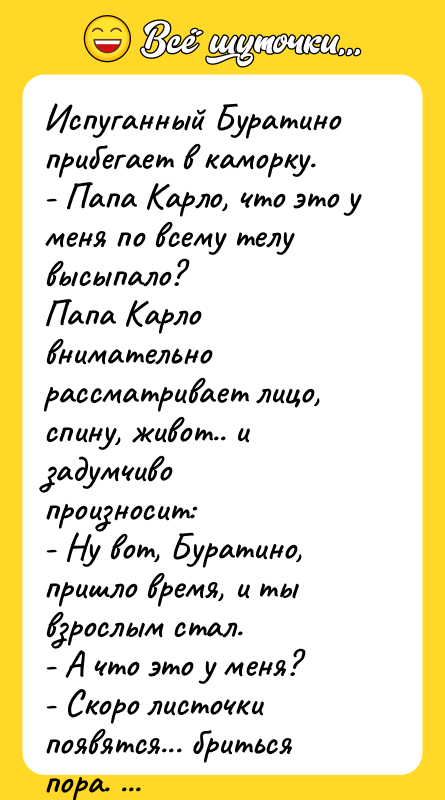 Всё шуточки...

Испуганный Буратино прибегает в каморку.
- Папа Карло, что это у меня по всему телу высыпало?
Папа Карло внимательно рассматривает лицо, спину, живот.. и задумчиво произносит:
- Ну вот, Буратино, пришло время, и ты взрослым стал.
- А что это у меня?
- Скоро листочки появятся... бриться пора. ...